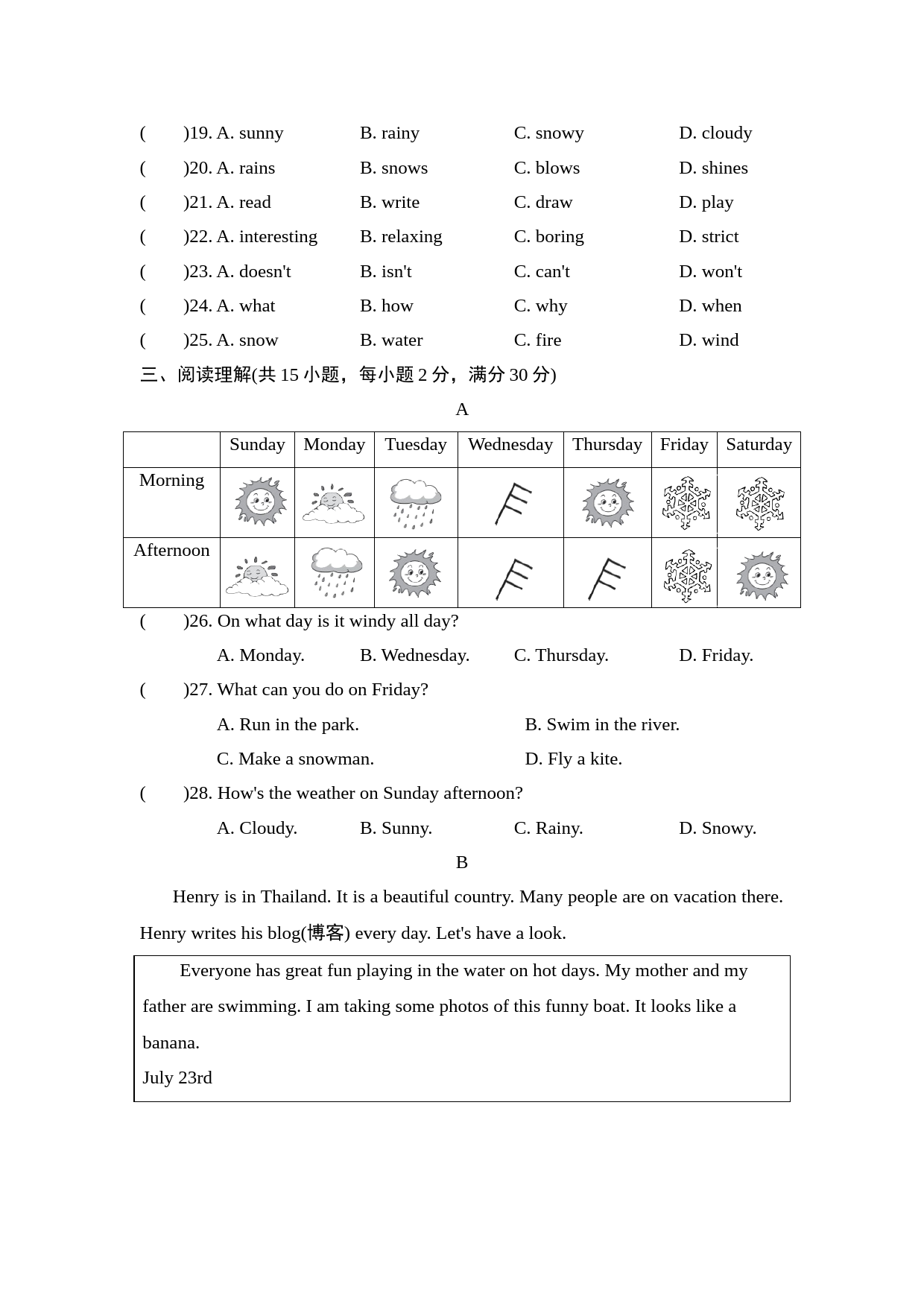 (　　)19. A. sunny　　B. rainy　　C. snowy　　D. cloudy
(　　)20. A. rains　　B. snows　　C. blows　　D. shines
(　　)21. A. read　　B. write　　C. draw　　D. play
(　　)22. A. interesting　　B. relaxing　　C. boring　　D. strict
(　　)23. A. doesn't　　B. isn't　　C. can't　　D. won't
(　　)24. A. what　　B. how　　C. why　　D. when
(　　)25. A. snow　　B. water　　C. fire　　D. wind

三、阅读理解(共 15 小题，每小题 2 分，满分 30 分)

A

| | Sunday | Monday | Tuesday | Wednesday | Thursday | Friday | Saturday |
|---|---|---|---|---|---|---|---|
| Morning | | | | | | | |
| Afternoon | | | | | | | |

(　　)26. On what day is it windy all day?
A. Monday.　　B. Wednesday.　　C. Thursday.　　D. Friday.

(　　)27. What can you do on Friday?
A. Run in the park.　　B. Swim in the river.
C. Make a snowman.　　D. Fly a kite.

(　　)28. How's the weather on Sunday afternoon?
A. Cloudy.　　B. Sunny.　　C. Rainy.　　D. Snowy.

B

Henry is in Thailand. It is a beautiful country. Many people are on vacation there. Henry writes his blog(博客) every day. Let's have a look.

Everyone has great fun playing in the water on hot days. My mother and my father are swimming. I am taking some photos of this funny boat. It looks like a banana.
July 23rd